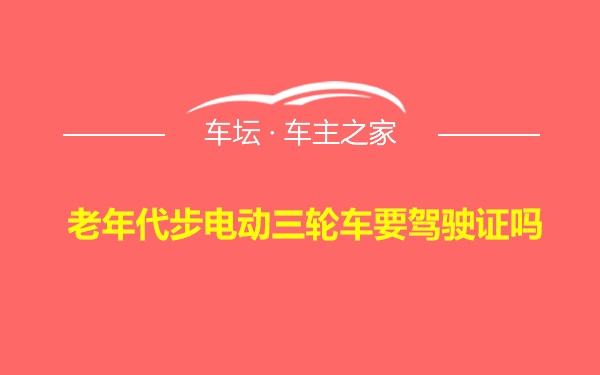 车坛 · 车主之家

老年代步电动三轮车要驾驶证吗